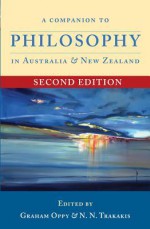 A COMPANION TO
PHILOSOPHY
IN AUSTRALIA & NEW ZEALAND
SECOND EDITION

EDITED BY
GRAHAM OPPY & N. N. TRAKAKIS